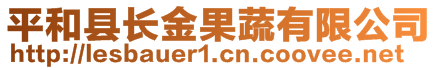 平和县长金果蔬有限公司
http://lesbauer1.cn.coovee.net